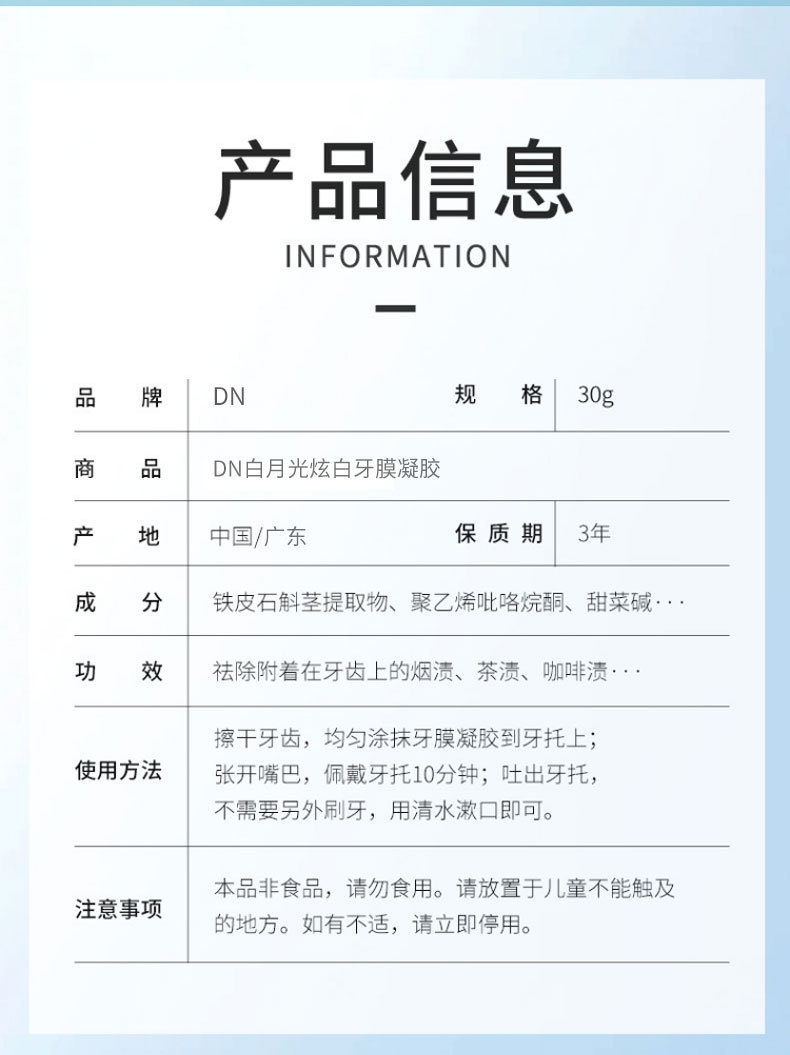 产品信息

INFORMATION

| 品　　牌 | DN | 规　　格 | 30g |
|---|---|---|---|
| 商　　品 | DN白月光炫白牙膜凝胶 | | |
| 产　　地 | 中国/广东 | 保 质 期 | 3年 |
| 成　　分 | 铁皮石斛茎提取物、聚乙烯吡咯烷酮、甜菜碱··· | | |
| 功　　效 | 祛除附着在牙齿上的烟渍、茶渍、咖啡渍··· | | |
| 使用方法 | 擦干牙齿，均匀涂抹牙膜凝胶到牙托上；张开嘴巴，佩戴牙托10分钟；吐出牙托，不需要另外刷牙，用清水漱口即可。 | | |
| 注意事项 | 本品非食品，请勿食用。请放置于儿童不能触及的地方。如有不适，请立即停用。 | | |